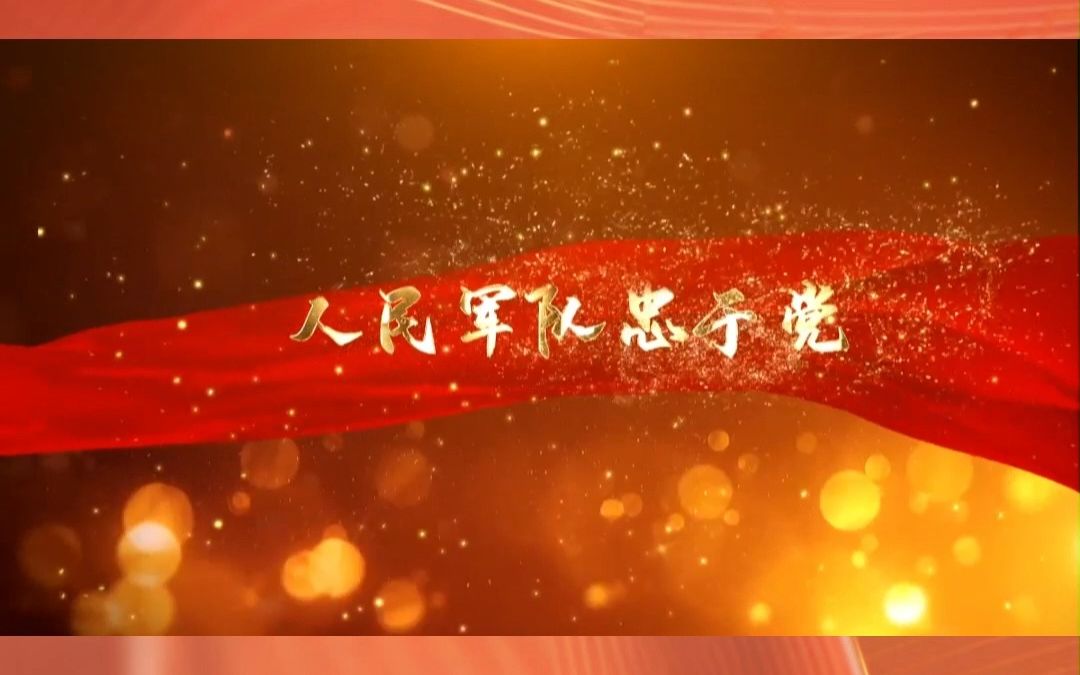 人民军队忠于党